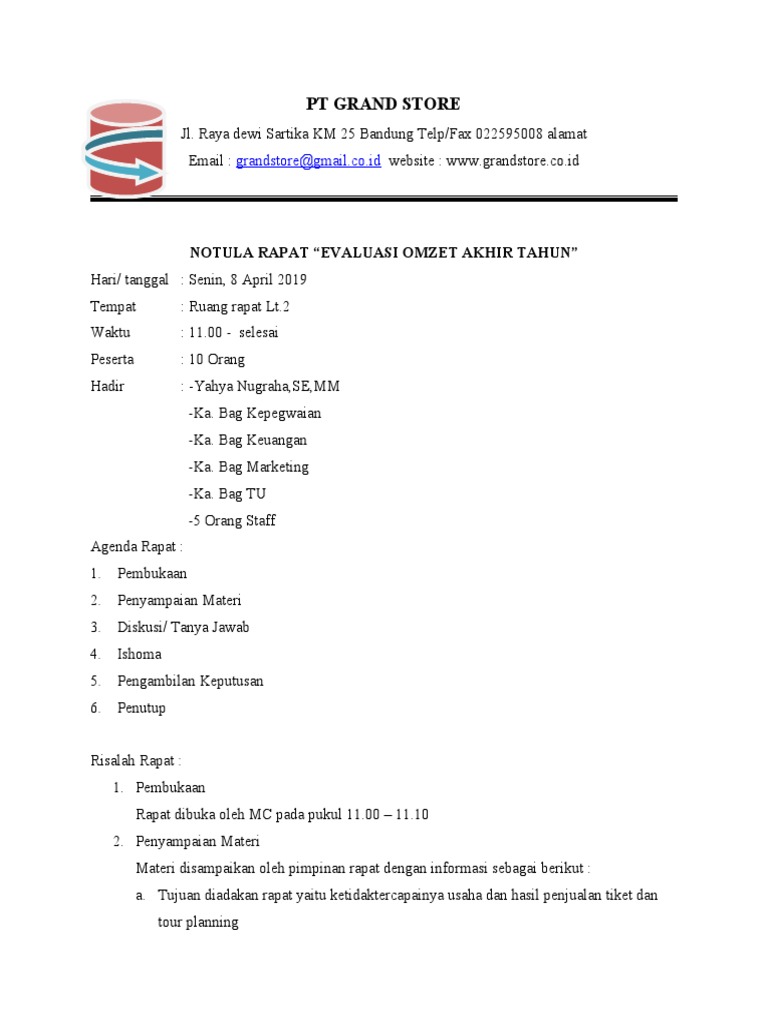 PT GRAND STORE

Jl. Raya dewi Sartika KM 25 Bandung Telp/Fax 022595008 alamat

Email : grandstore@gmail.co.id website : www.grandstore.co.id

NOTULA RAPAT “EVALUASI OMZET AKHIR TAHUN”

Hari/ tanggal : Senin, 8 April 2019

Tempat : Ruang rapat Lt.2

Waktu : 11.00 - selesai

Peserta : 10 Orang

Hadir : -Yahya Nugraha,SE,MM

-Ka. Bag Kepegwaian

-Ka. Bag Keuangan

-Ka. Bag Marketing

-Ka. Bag TU

-5 Orang Staff

Agenda Rapat :

1. Pembukaan
2. Penyampaian Materi
3. Diskusi/ Tanya Jawab
4. Ishoma
5. Pengambilan Keputusan
6. Penutup

Risalah Rapat :

1. Pembukaan

Rapat dibuka oleh MC pada pukul 11.00 – 11.10

2. Penyampaian Materi

Materi disampaikan oleh pimpinan rapat dengan informasi sebagai berikut :

a. Tujuan diadakan rapat yaitu ketidaktercapainya usaha dan hasil penjualan tiket dan tour planning